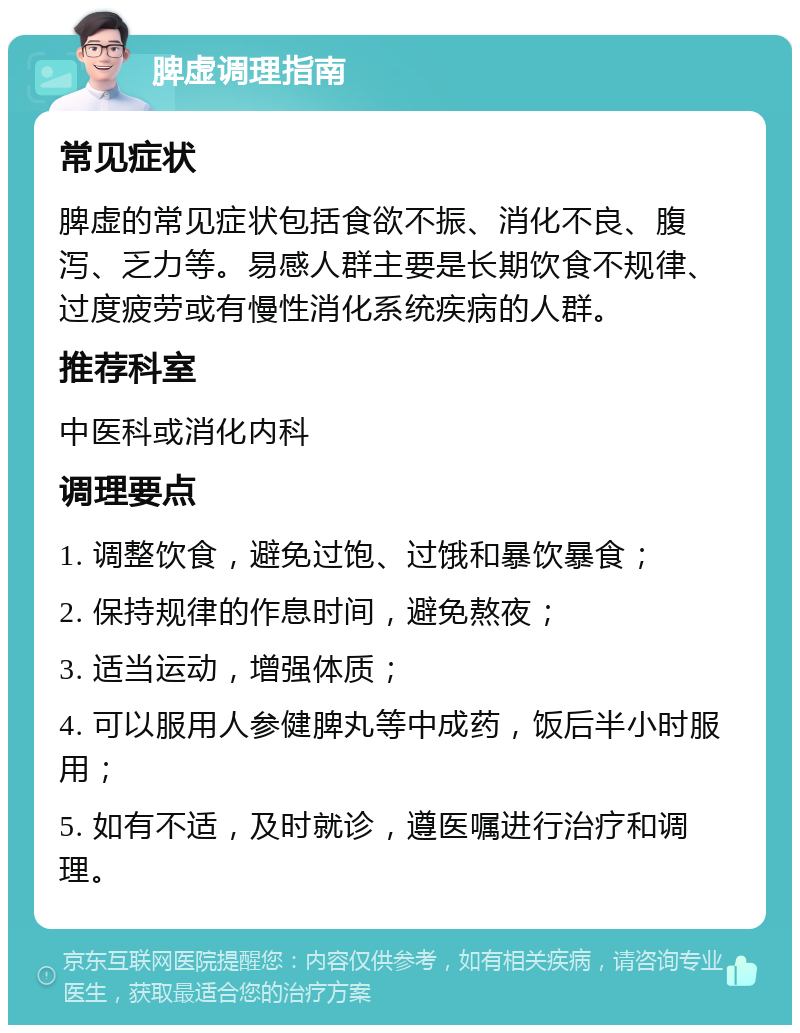 脾虚调理指南

常见症状

脾虚的常见症状包括食欲不振、消化不良、腹泻、乏力等。易感人群主要是长期饮食不规律、过度疲劳或有慢性消化系统疾病的人群。

推荐科室

中医科或消化内科

调理要点

1. 调整饮食，避免过饱、过饿和暴饮暴食；

2. 保持规律的作息时间，避免熬夜；

3. 适当运动，增强体质；

4. 可以服用人参健脾丸等中成药，饭后半小时服用；

5. 如有不适，及时就诊，遵医嘱进行治疗和调理。

京东互联网医院提醒您：内容仅供参考，如有相关疾病，请咨询专业医生，获取最适合您的治疗方案